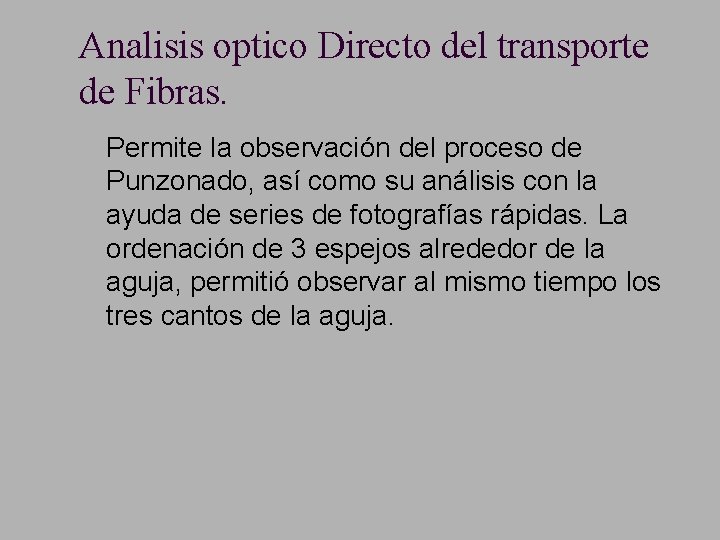 Analisis optico Directo del transporte de Fibras.

Permite la observación del proceso de Punzonado, así como su análisis con la ayuda de series de fotografías rápidas. La ordenación de 3 espejos alrededor de la aguja, permitió observar al mismo tiempo los tres cantos de la aguja.